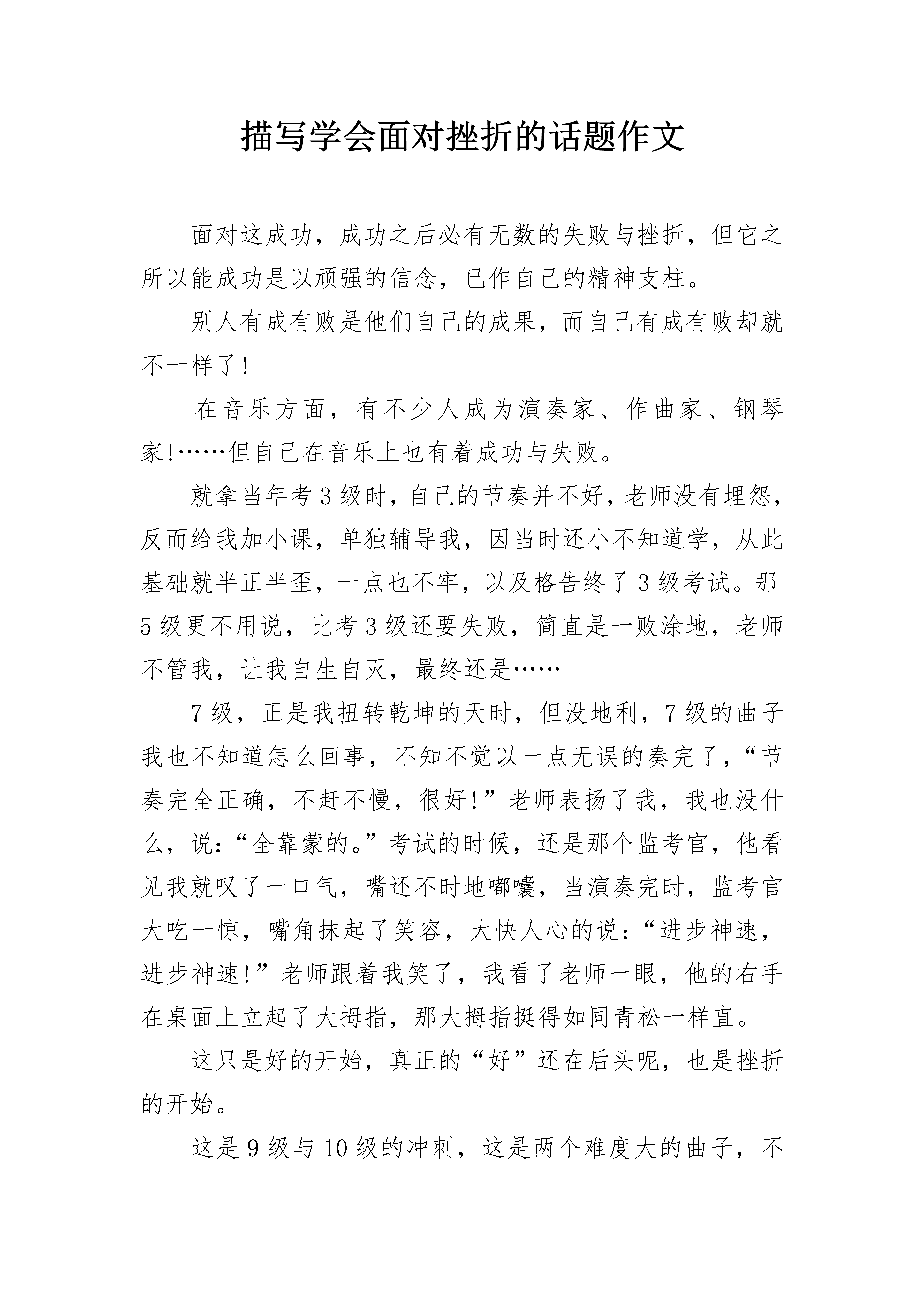 描写学会面对挫折的话题作文

面对这成功，成功之后必有无数的失败与挫折，但它之所以能成功是以顽强的信念，已作自己的精神支柱。

别人有成有败是他们自己的成果，而自己有成有败却就不一样了!

在音乐方面，有不少人成为演奏家、作曲家、钢琴家!……但自己在音乐上也有着成功与失败。

就拿当年考3级时，自己的节奏并不好，老师没有埋怨，反而给我加小课，单独辅导我，因当时还小不知道学，从此基础就半正半歪，一点也不牢，以及格告终了3级考试。那5级更不用说，比考3级还要失败，简直是一败涂地，老师不管我，让我自生自灭，最终还是……

7级，正是我扭转乾坤的天时，但没地利，7级的曲子我也不知道怎么回事，不知不觉以一点无误的奏完了，“节奏完全正确，不赶不慢，很好!”老师表扬了我，我也没什么，说:“全靠蒙的。”考试的时候，还是那个监考官，他看见我就叹了一口气，嘴还不时地嘟囔，当演奏完时，监考官大吃一惊，嘴角抹起了笑容，大快人心的说:“进步神速，进步神速!”老师跟着我笑了，我看了老师一眼，他的右手在桌面上立起了大拇指，那大拇指挺得如同青松一样直。

这只是好的开始，真正的“好”还在后头呢，也是挫折的开始。

这是9级与10级的冲刺，这是两个难度大的曲子，不